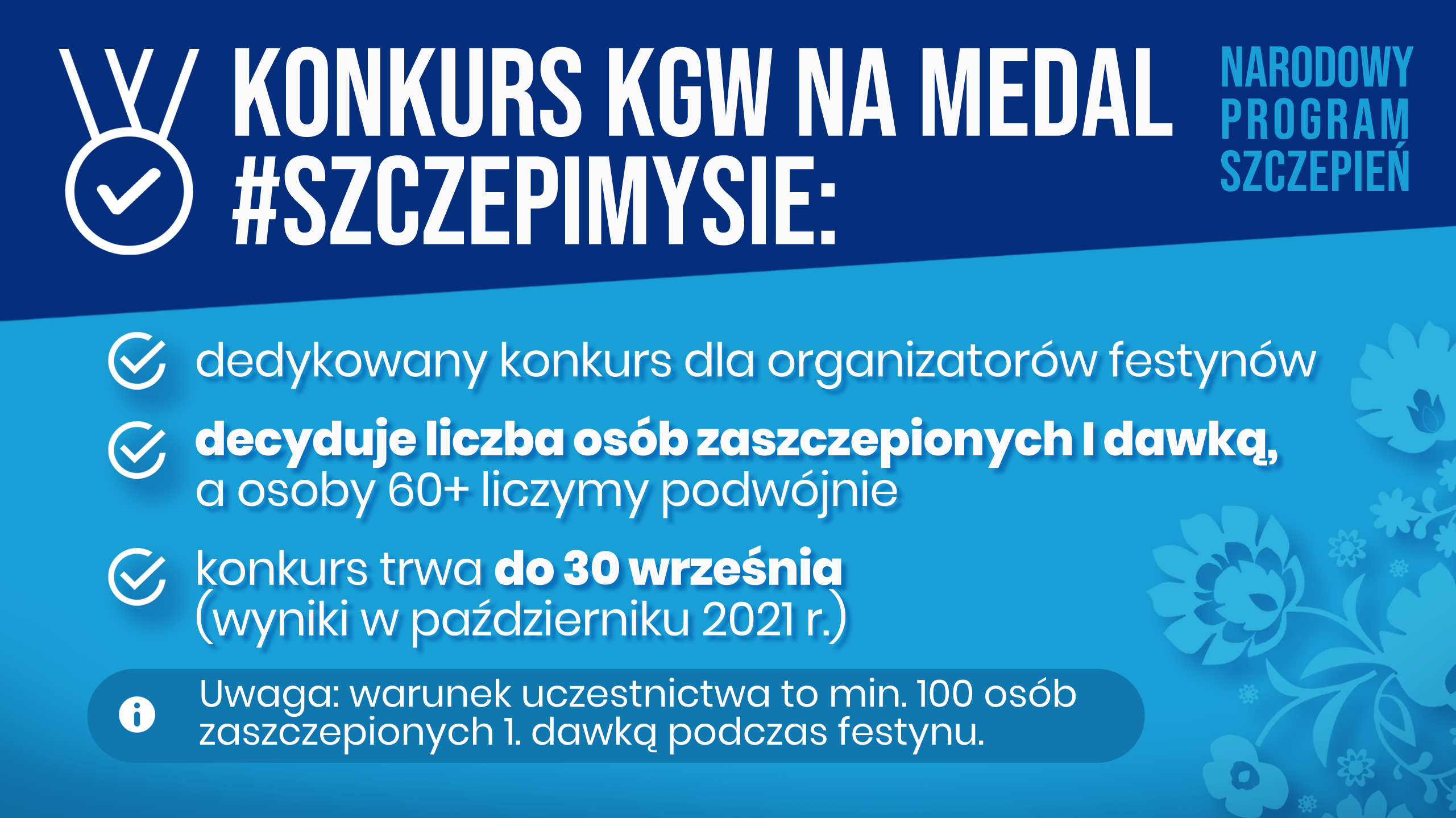 KONKURS KGW NA MEDAL #SZCZEPIMYSIE:

NARODOWY PROGRAM SZCZEPIEŃ

dedykowany konkurs dla organizatorów festynów

decyduje liczba osób zaszczepionych I dawką, a osoby 60+ liczymy podwójnie

konkurs trwa do 30 września (wyniki w październiku 2021 r.)

Uwaga: warunek uczestnictwa to min. 100 osób zaszczepionych 1. dawką podczas festynu.